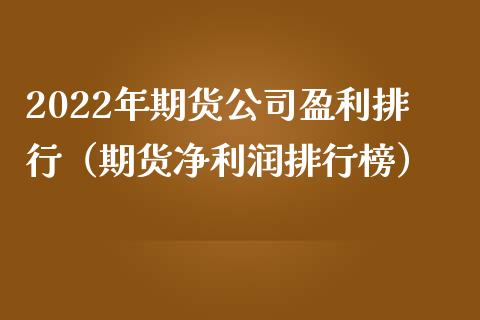 2022年期货公司盈利排行（期货净利润排行榜）